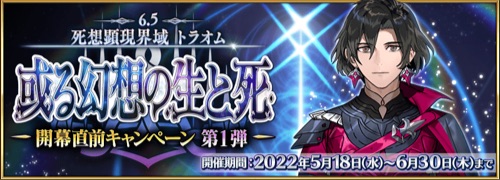 6.5
死想顕現界域 トラオム
或る幻想の生と死
開幕直前キャンペーン 第1弾
開催期間：2022年5月18日(水)~6月30日(木)まで